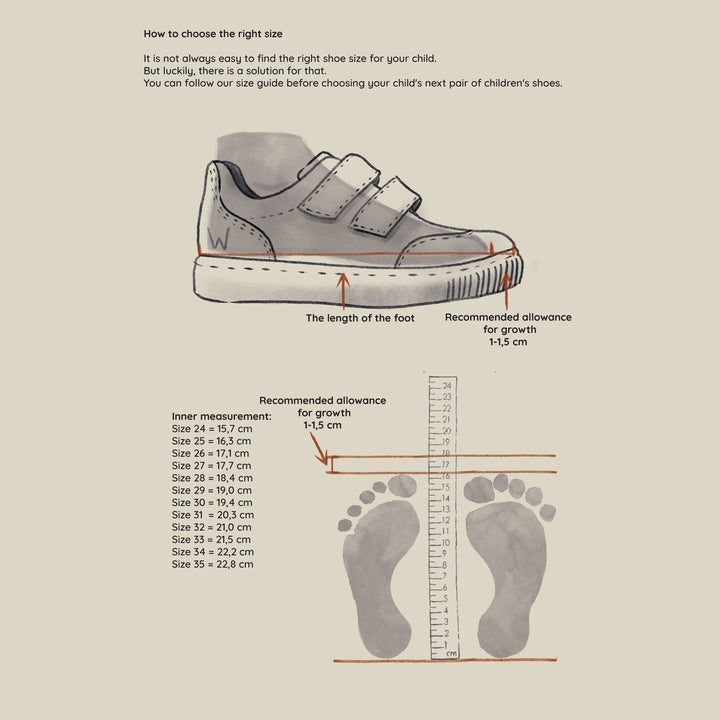 How to choose the right size

It is not always easy to find the right shoe size for your child.
But luckily, there is a solution for that.
You can follow our size guide before choosing your child's next pair of children's shoes.

W

The length of the foot

Recommended allowance for growth 1-1,5 cm

Recommended allowance for growth 1-1,5 cm

Inner measurement:
Size 24 = 15,7 cm
Size 25 = 16,3 cm
Size 26 = 17,1 cm
Size 27 = 17,7 cm
Size 28 = 18,4 cm
Size 29 = 19,0 cm
Size 30 = 19,4 cm
Size 31 = 20,3 cm
Size 32 = 21,0 cm
Size 33 = 21,5 cm
Size 34 = 22,2 cm
Size 35 = 22,8 cm

24
23
22
21
20
19
18
17
16
15
14
13
12
11
10
9
8
7
6
5
4
3
2
1
cm